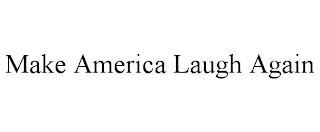 Make America Laugh Again